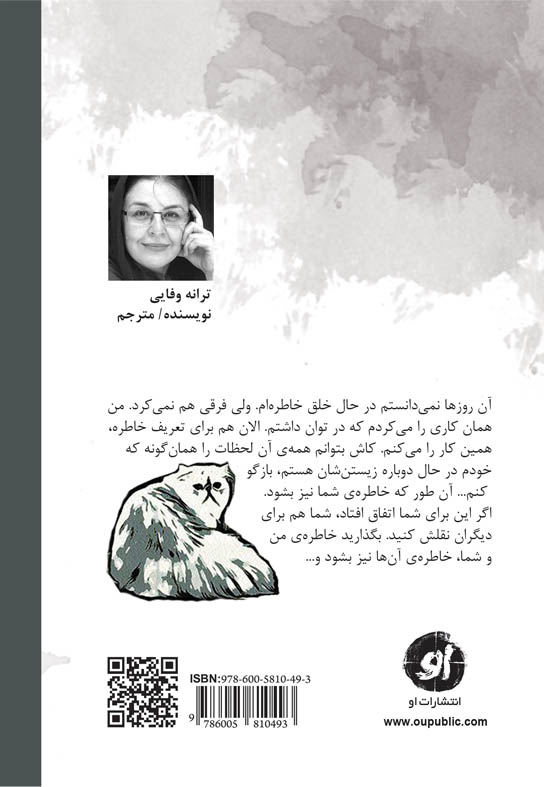 ترانه وفایی
نویسنده/ مترجم

آن روزها نمی‌دانستم در حال خلق خاطره‌ام. ولی فرقی هم نمی‌کرد. من همان کاری را می‌کردم که در توان داشتم. الان هم برای تعریف خاطره، همین کار را می‌کنم. کاش بتوانم همه‌ی آن لحظات را همان‌گونه که خودم در حال دوباره زیستن‌شان هستم، بازگو کنم... آن طور که خاطره‌ی شما نیز بشود. اگر این برای شما اتفاق افتاد، شما هم برای دیگران نقلش کنید. بگذارید خاطره‌ی من و شما، خاطره‌ی آن‌ها نیز بشود و...

ISBN:978-600-5810-49-3
9 786005 810493

او
انتشارات او
www.oupublic.com